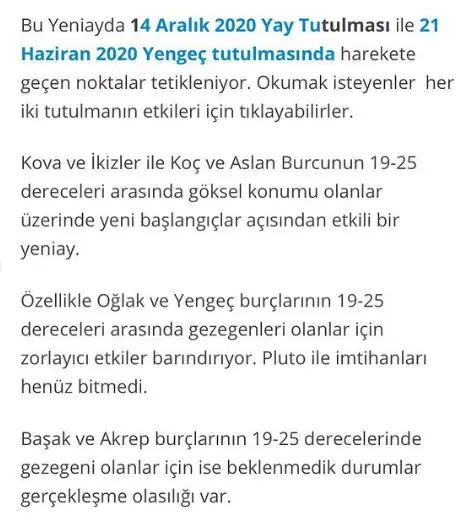 Bu Yeniayda 14 Aralık 2020 Yay Tutulması ile 21 Haziran 2020 Yengeç tutulmasında harekete geçen noktalar tetikleniyor. Okumak isteyenler her iki tutulmanın etkileri için tıklayabilirler.

Kova ve İkizler ile Koç ve Aslan Burcunun 19-25 dereceleri arasında göksel konumu olanlar üzerinde yeni başlangıçlar açısından etkili bir yeniay.

Özellikle Oğlak ve Yengeç burçlarının 19-25 dereceleri arasında gezegenleri olanlar için zorlayıcı etkiler barındırıyor. Pluto ile imtihanları henüz bitmedi.

Başak ve Akrep burçlarının 19-25 derecelerinde gezegeni olanlar için ise beklenmedik durumlar gerçekleşme olasılığı var.